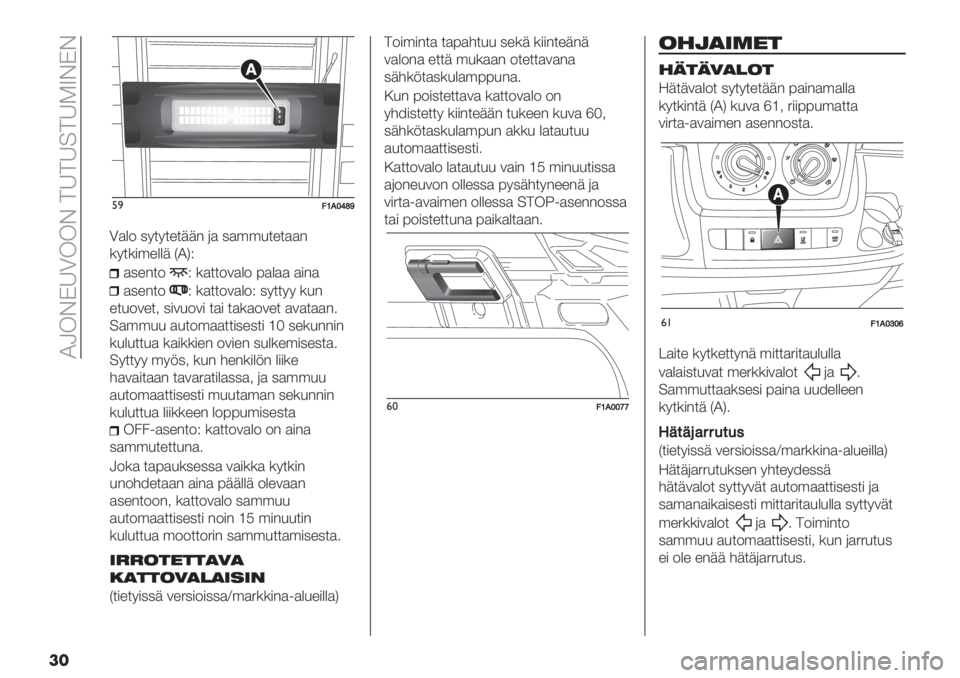 AJONEUVOON TUTUSTUMINEN

A

59 F1A0489

Valo sytytetään ja sammutetaan kytkimellä (A):

asento : kattovalo palaa aina

asento : kattovalo: syttyy kun etuovet, sivuovi tai takaovet avataan. Sammuu automaattisesti 10 sekunnin kuluttua kaikkien ovien sulkemisesta. Syttyy myös, kun henkilön liike havaitaan tavaratilassa, ja sammuu automaattisesti muutaman sekunnin kuluttua liikkeen loppumisesta

OFF-asento: kattovalo on aina sammutettuna.

Joka tapauksessa vaikka kytkin unohdetaan aina päällä olevaan asentoon, kattovalo sammuu automaattisesti noin 15 minuutin kuluttua moottorin sammuttamisesta.

IRROTETTAVA KATTOVALAISIN

(tietyissä versioissa/markkina-alueilla)

Toiminta tapahtuu sekä kiinteänä valona että mukaan otettavana sähkötaskulamppuna.

Kun poistettava kattovalo on yhdistetty kiinteään tukeen kuva 60, sähkötaskulampun akku latautuu automaattisesti.

Kattovalo latautuu vain 15 minuutissa ajoneuvon ollessa pysähtyneenä ja virta-avaimen ollessa STOP-asennossa tai poistettuna paikaltaan.

60 F1A0077

OHJAIMET

HÄTÄVALOT

Hätävalot sytytetään painamalla kytkintä (A) kuva 61, riippumatta virta-avaimen asennosta.

A

61 F1A0306

Laite kytkettynä mittaritaululla valaistuvat merkkivalot ja .

Sammuttaaksesi paina uudelleen kytkintä (A).

Hätäjarrutus

(tietyissä versioissa/markkina-alueilla)

Hätäjarrutuksen yhteydessä hätävalot syttyvät automaattisesti ja samanaikaisesti mittaritaululla syttyvät merkkivalot ja . Toiminto sammuu automaattisesti, kun jarrutus ei ole enää hätäjarrutus.

30

carmanualsonline.info